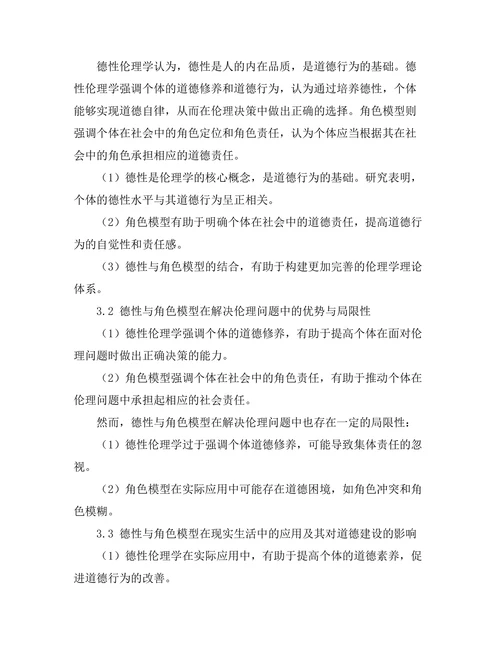 德性伦理学认为，德性是人的内在品质，是道德行为的基础。德性伦理学强调个体的道德修养和道德行为，认为通过培养德性，个体能够实现道德自律，从而在伦理决策中做出正确的选择。角色模型则强调个体在社会中的角色定位和角色责任，认为个体应当根据其在社会中的角色承担相应的道德责任。

（1）德性是伦理学的核心概念，是道德行为的基础。研究表明，个体的德性水平与其道德行为呈正相关。

（2）角色模型有助于明确个体在社会中的道德责任，提高道德行为的自觉性和责任感。

（3）德性与角色模型的结合，有助于构建更加完善的伦理学理论体系。

3.2 德性与角色模型在解决伦理问题中的优势与局限性

（1）德性伦理学强调个体的道德修养，有助于提高个体在面对伦理问题时做出正确决策的能力。

（2）角色模型强调个体在社会中的角色责任，有助于推动个体在伦理问题中承担起相应的社会责任。

然而，德性与角色模型在解决伦理问题中也存在一定的局限性：

（1）德性伦理学过于强调个体道德修养，可能导致集体责任的忽视。

（2）角色模型在实际应用中可能存在道德困境，如角色冲突和角色模糊。

3.3 德性与角色模型在现实生活中的应用及其对道德建设的影响

（1）德性伦理学在实际应用中，有助于提高个体的道德素养，促进道德行为的改善。